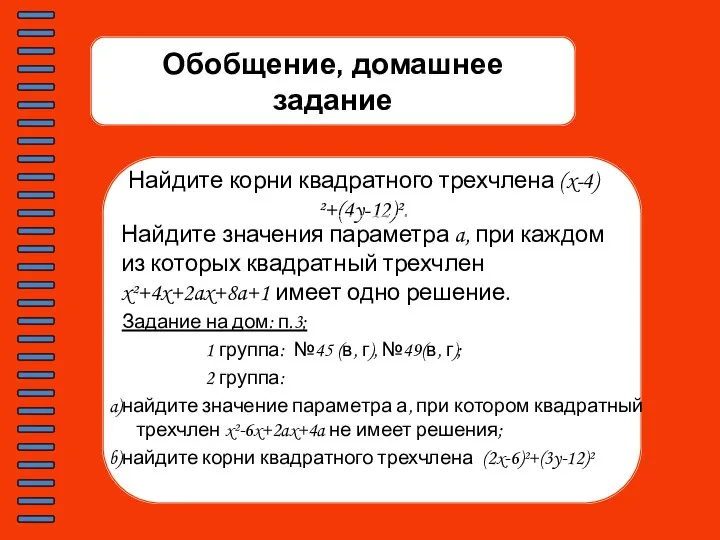 Обобщение, домашнее задание

Найдите корни квадратного трехчлена $(x-4)^2+(4y-12)^2$.

Найдите значения параметра $a$, при каждом из которых квадратный трехчлен $x^2+4x+2ax+8a+1$ имеет одно решение.

Задание на дом: п.3;

1 группа: №45 (в, г), №49(в, г);

2 группа:

a)найдите значение параметра а, при котором квадратный трехчлен $x^2-6x+2ax+4a$ не имеет решения;

b)найдите корни квадратного трехчлена $(2x-6)^2+(3y-12)^2$